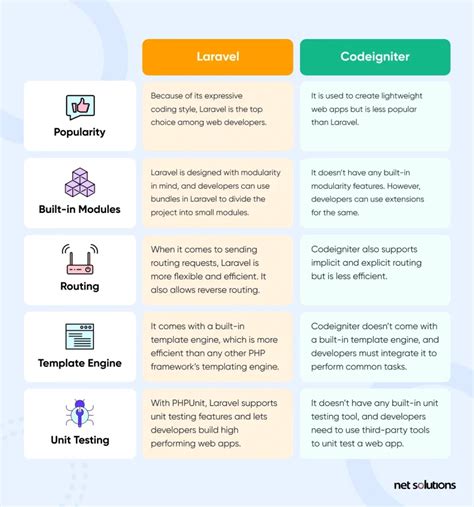 |  | Laravel | Codeigniter |
|---|---|---|
| Popularity | Because of its expressive coding style, Laravel is the top choice among web developers. | It is used to create lightweight web apps but is less popular than Laravel. |
| Built-in Modules | Laravel is designed with modularity in mind, and developers can use bundles in Laravel to divide the project into small modules. | It doesn't have any built-in modularity features. However, developers can use extensions for the same. |
| Routing | When it comes to sending routing requests, Laravel is more flexible and efficient. It also allows reverse routing. | Codeigniter also supports implicit and explicit routing but is less efficient. |
| Template Engine | It comes with a built-in template engine, which is more efficient than any other PHP framework's templating engine. | Codeigniter doesn't come with a built-in template engine, and developers must integrate it to perform common tasks. |
| Unit Testing | With PHPUnit, Laravel supports unit testing features and lets developers build high performing web apps. | It doesn't have any built-in unit testing tool, and developers need to use third-party tools to unit test a web app. |

net solutions